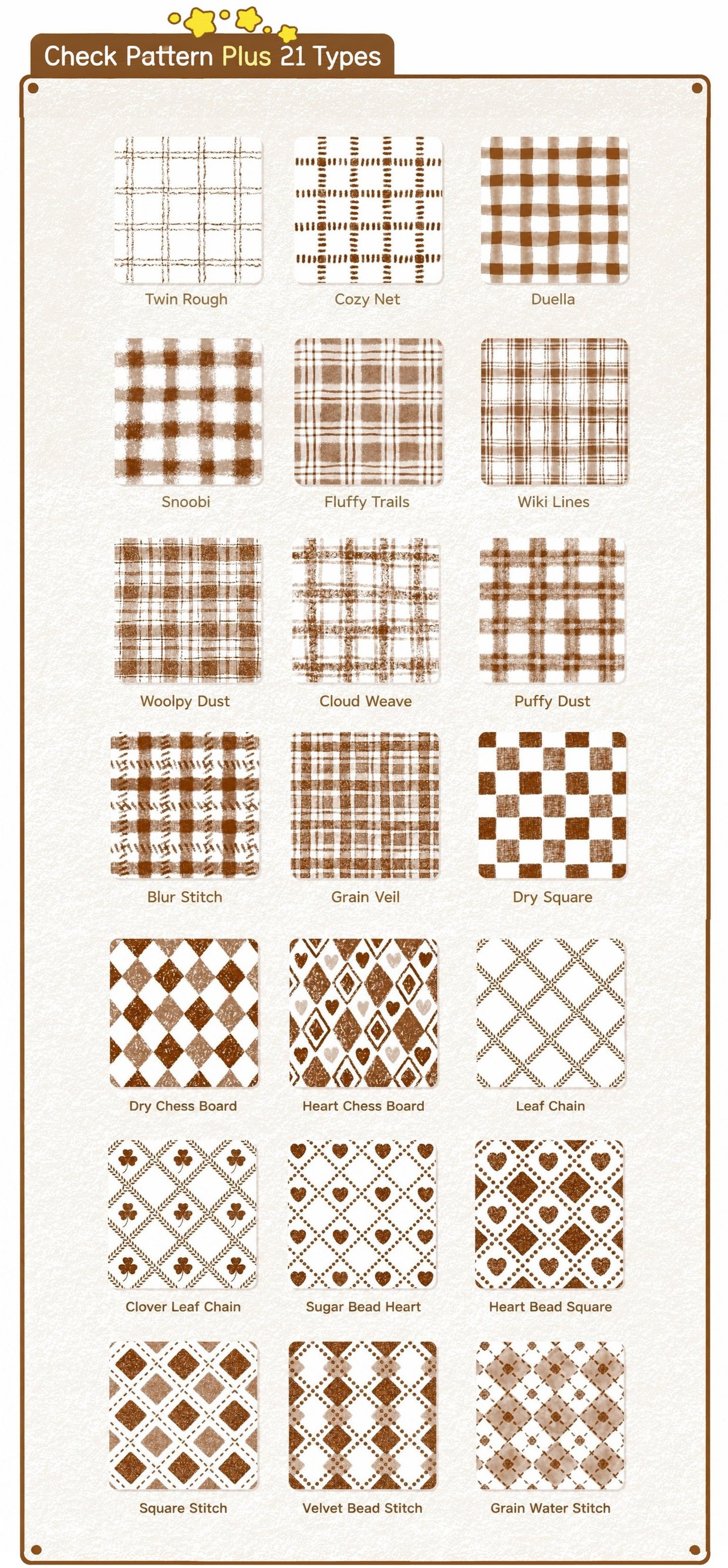 Check Pattern Plus 21 Types

Twin Rough
Cozy Net
Duella

Snoobi
Fluffy Trails
Wiki Lines

Woolpy Dust
Cloud Weave
Puffy Dust

Blur Stitch
Grain Veil
Dry Square

Dry Chess Board
Heart Chess Board
Leaf Chain

Clover Leaf Chain
Sugar Bead Heart
Heart Bead Square

Square Stitch
Velvet Bead Stitch
Grain Water Stitch